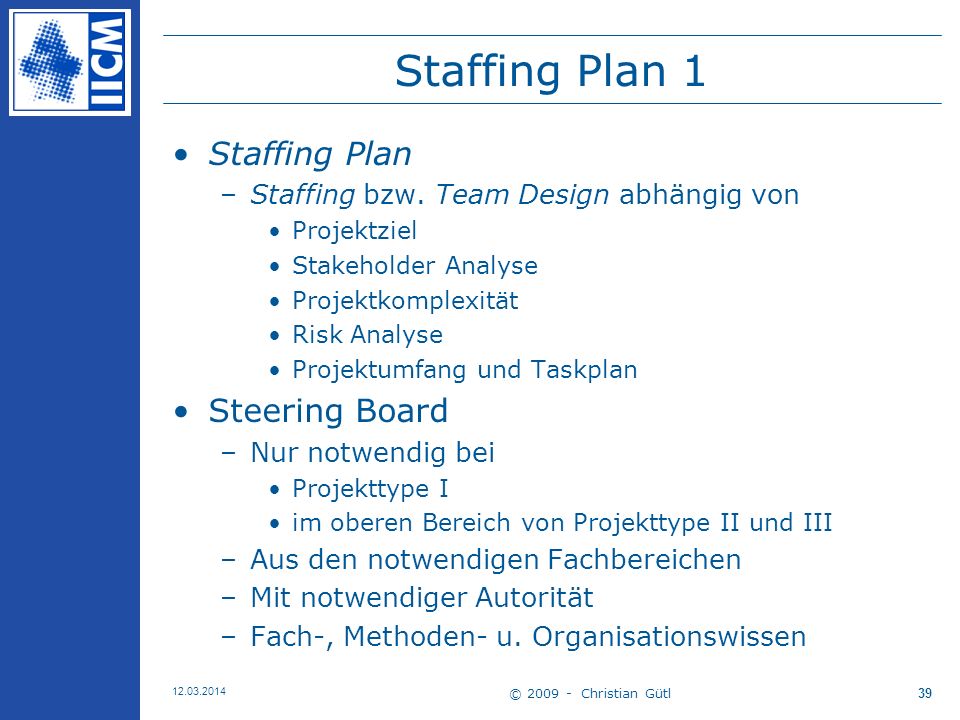 IICM

Staffing Plan 1

• Staffing Plan
– Staffing bzw. Team Design abhängig von
• Projektziel
• Stakeholder Analyse
• Projektkomplexität
• Risk Analyse
• Projektumfang und Taskplan

• Steering Board
– Nur notwendig bei
• Projekttype I
• im oberen Bereich von Projekttype II und III
– Aus den notwendigen Fachbereichen
– Mit notwendiger Autorität
– Fach-, Methoden- u. Organisationswissen

12.03.2014
© 2009 - Christian Gütl
39